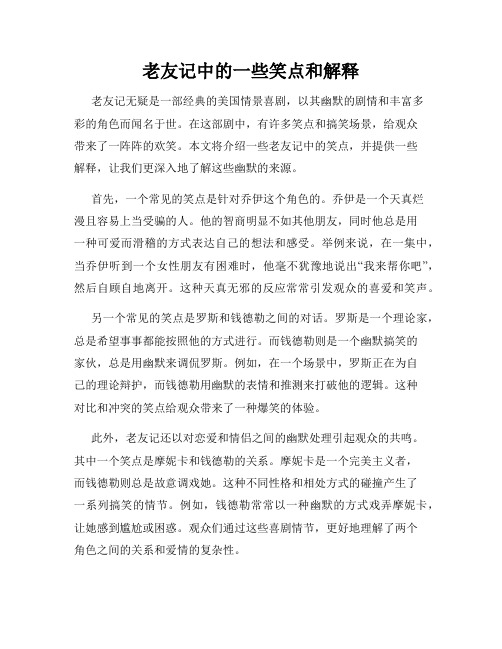 老友记中的一些笑点和解释

老友记无疑是一部经典的美国情景喜剧，以其幽默的剧情和丰富多彩的角色而闻名于世。在这部剧中，有许多笑点和搞笑场景，给观众带来了一阵阵的欢笑。本文将介绍一些老友记中的笑点，并提供一些解释，让我们更深入地了解这些幽默的来源。

首先，一个常见的笑点是针对乔伊这个角色的。乔伊是一个天真烂漫且容易上当受骗的人。他的智商明显不如其他朋友，同时他总是用一种可爱而滑稽的方式表达自己的想法和感受。举例来说，在一集中，当乔伊听到一个女性朋友有困难时，他毫不犹豫地说出“我来帮你吧”，然后自顾自地离开。这种天真无邪的反应常常引发观众的喜爱和笑声。

另一个常见的笑点是罗斯和钱德勒之间的对话。罗斯是一个理论家，总是希望事事都能按照他的方式进行。而钱德勒则是一个幽默搞笑的家伙，总是用幽默来调侃罗斯。例如，在一个场景中，罗斯正在为自己的理论辩护，而钱德勒用幽默的表情和推测来打破他的逻辑。这种对比和冲突的笑点给观众带来了一种爆笑的体验。

此外，老友记还以对恋爱和情侣之间的幽默处理引起观众的共鸣。其中一个笑点是摩妮卡和钱德勒的关系。摩妮卡是一个完美主义者，而钱德勒则总是故意调戏她。这种不同性格和相处方式的碰撞产生了一系列搞笑的情节。例如，钱德勒常常以一种幽默的方式戏弄摩妮卡，让她感到尴尬或困惑。观众们通过这些喜剧情节，更好地理解了两个角色之间的关系和爱情的复杂性。